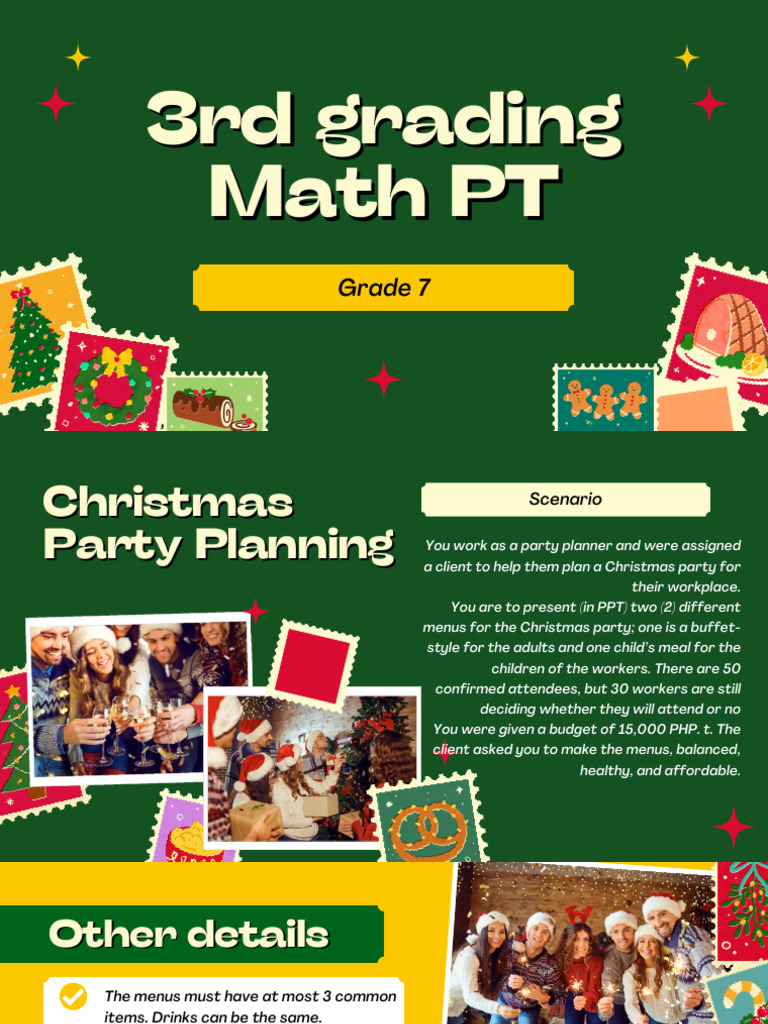 3rd grading Math PT

Grade 7

Christmas Party Planning

Scenario

You work as a party planner and were assigned a client to help them plan a Christmas party for their workplace.
You are to present (in PPT) two (2) different menus for the Christmas party; one is a buffet-style for the adults and one child's meal for the children of the workers. There are 50 confirmed attendees, but 30 workers are still deciding whether they will attend or no
You were given a budget of 15,000 PHP. t. The client asked you to make the menus, balanced, healthy, and affordable.

Other details

The menus must have at most 3 common items. Drinks can be the same.